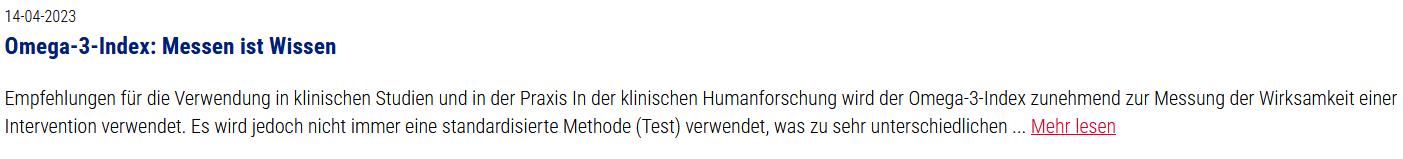 14-04-2023

Omega-3-Index: Messen ist Wissen

Empfehlungen für die Verwendung in klinischen Studien und in der Praxis In der klinischen Humanforschung wird der Omega-3-Index zunehmend zur Messung der Wirksamkeit einer Intervention verwendet. Es wird jedoch nicht immer eine standardisierte Methode (Test) verwendet, was zu sehr unterschiedlichen ... Mehr lesen